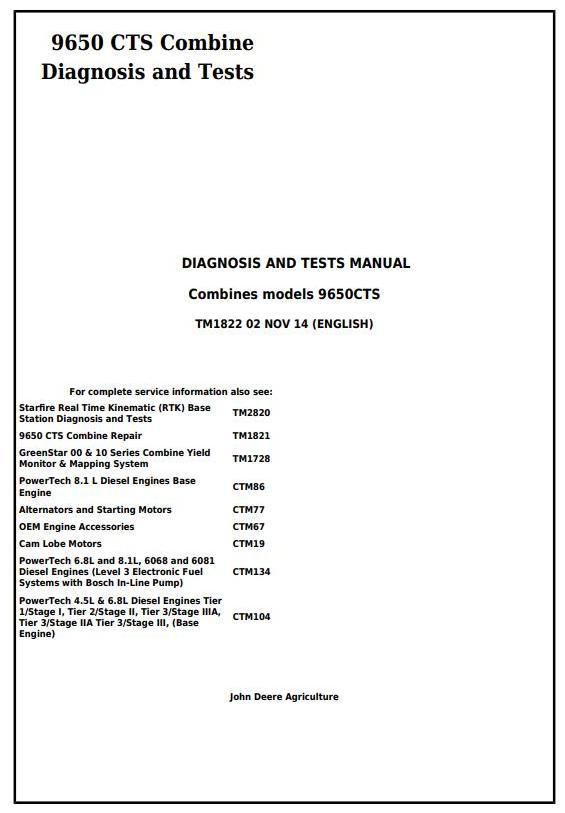 9650 CTS Combine
Diagnosis and Tests

DIAGNOSIS AND TESTS MANUAL

Combines models 9650CTS

TM1822 02 NOV 14 (ENGLISH)

For complete service information also see:

| | |
|---|---|
| Starfire Real Time Kinematic (RTK) Base Station Diagnosis and Tests | TM2820 |
| 9650 CTS Combine Repair | TM1821 |
| GreenStar 00 & 10 Series Combine Yield Monitor & Mapping System | TM1728 |
| PowerTech 8.1 L Diesel Engines Base Engine | CTM86 |
| Alternators and Starting Motors | CTM77 |
| OEM Engine Accessories | CTM67 |
| Cam Lobe Motors | CTM19 |
| PowerTech 6.8L and 8.1L, 6068 and 6081 Diesel Engines (Level 3 Electronic Fuel Systems with Bosch In-Line Pump) | CTM134 |
| PowerTech 4.5L & 6.8L Diesel Engines Tier 1/Stage I, Tier 2/Stage II, Tier 3/Stage IIIA, Tier 3/Stage IIA Tier 3/Stage III, (Base Engine) | CTM104 |

John Deere Agriculture